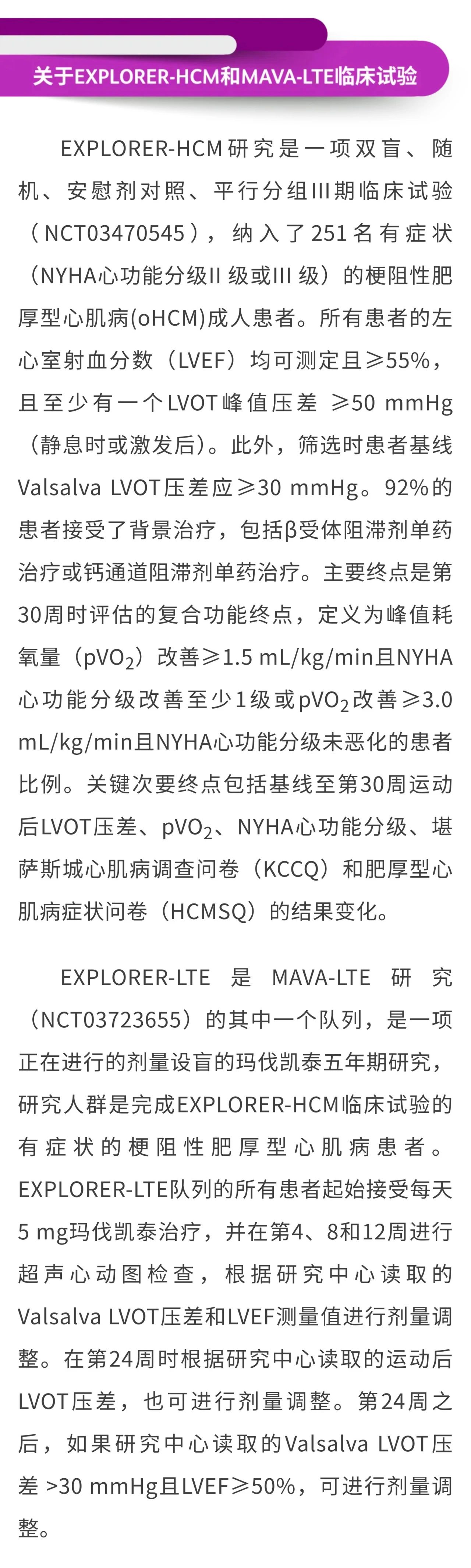 关于EXPLORER-HCM和MAVA-LTE临床试验

EXPLORER-HCM研究是一项双盲、随机、安慰剂对照、平行分组III期临床试验（NCT03470545），纳入了251名有症状（NYHA心功能分级II 级或III 级）的梗阻性肥厚型心肌病(oHCM)成人患者。所有患者的左心室射血分数（LVEF）均可测定且≥55%，且至少有一个LVOT峰值压差 ≥50 mmHg（静息时或激发后）。此外，筛选时患者基线Valsalva LVOT压差应≥30 mmHg。92%的患者接受了背景治疗，包括β受体阻滞剂单药治疗或钙通道阻滞剂单药治疗。主要终点是第30周时评估的复合功能终点，定义为峰值耗氧量（$pVO_2$）改善≥1.5 mL/kg/min且NYHA心功能分级改善至少1级或$pVO_2$改善≥3.0 mL/kg/min且NYHA心功能分级未恶化的患者比例。关键次要终点包括基线至第30周运动后LVOT压差、$pVO_2$、NYHA心功能分级、堪萨斯城心肌病调查问卷（KCCQ）和肥厚型心肌病症状问卷（HCMSQ）的结果变化。

EXPLORER-LTE 是 MAVA-LTE 研究（NCT03723655）的其中一个队列，是一项正在进行的剂量设盲的玛伐凯泰五年期研究，研究人群是完成EXPLORER-HCM临床试验的有症状的梗阻性肥厚型心肌病患者。EXPLORER-LTE队列的所有患者起始接受每天5 mg玛伐凯泰治疗，并在第4、8和12周进行超声心动图检查，根据研究中心读取的Valsalva LVOT压差和LVEF测量值进行剂量调整。在第24周时根据研究中心读取的运动后LVOT压差，也可进行剂量调整。第24周之后，如果研究中心读取的Valsalva LVOT压差 >30 mmHg且LVEF≥50%，可进行剂量调整。